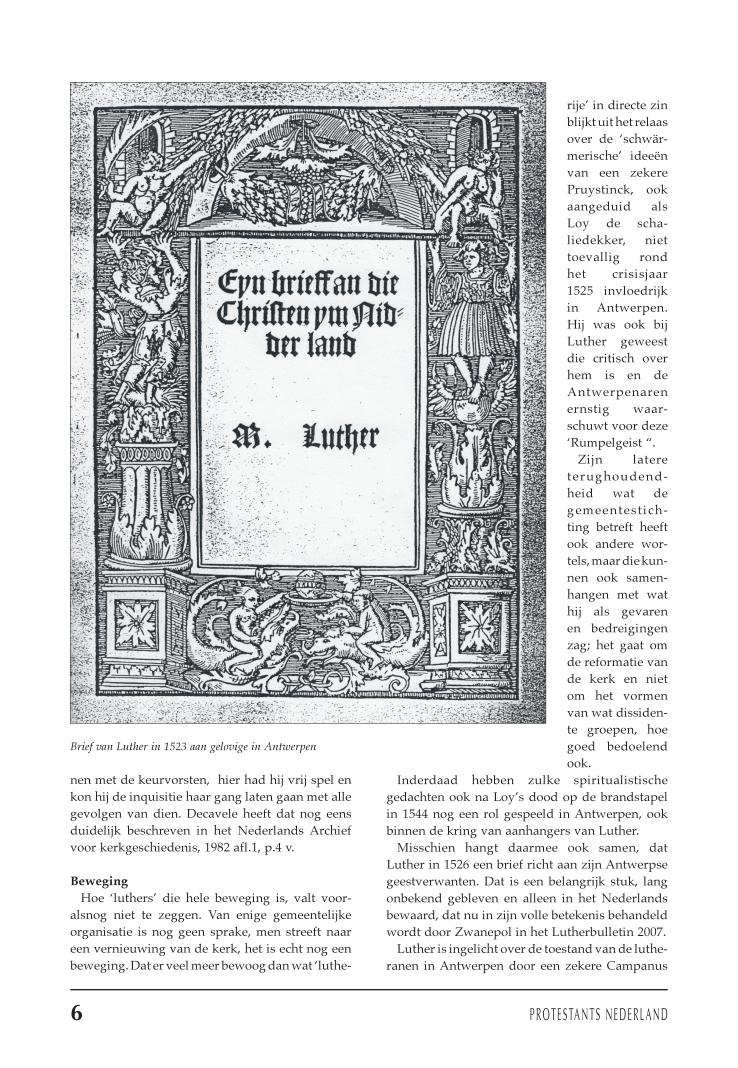 Eyn brieff an die Christen ym Nidder land

M. Luther

Brief van Luther in 1523 aan gelovige in Antwerpen

nen met de keurvorsten, hier had hij vrij spel en kon hij de inquisitie haar gang laten gaan met alle gevolgen van dien. Decavele heeft dat nog eens duidelijk beschreven in het Nederlands Archief voor kerkgeschiedenis, 1982 afl.1, p.4 v.

**Beweging**

Hoe 'luthers' die hele beweging is, valt vooralsnog niet te zeggen. Van enige gemeentelijke organisatie is nog geen sprake, men streeft naar een vernieuwing van de kerk, het is echt nog een beweging. Dat er veel meer bewoog dan wat 'lutherije' in directe zin blijkt uit het relaas over de 'schwärmerische' ideeën van een zekere Pruystinck, ook aangeduid als Loy de schaliedekker, niet toevallig rond het crisisjaar 1525 invloedrijk in Antwerpen. Hij was ook bij Luther geweest die critisch over hem is en de Antwerpenaren ernstig waarschuwt voor deze 'Rumpelgeist ".

Zijn latere terughoudendheid wat de gemeentestichting betreft heeft ook andere wortels, maar die kunnen ook samenhangen met wat hij als gevaren en bedreigingen zag; het gaat om de reformatie van de kerk en niet om het vormen van wat dissidente groepen, hoe goed bedoelend ook.

Inderdaad hebben zulke spiritualistische gedachten ook na Loy's dood op de brandstapel in 1544 nog een rol gespeeld in Antwerpen, ook binnen de kring van aanhangers van Luther.

Misschien hangt daarmee ook samen, dat Luther in 1526 een brief richt aan zijn Antwerpse geestverwanten. Dat is een belangrijk stuk, lang onbekend gebleven en alleen in het Nederlands bewaard, dat nu in zijn volle betekenis behandeld wordt door Zwanepol in het Lutherbulletin 2007.

Luther is ingelicht over de toestand van de lutheranen in Antwerpen door een zekere Campanus

6 PROTESTANTS NEDERLAND